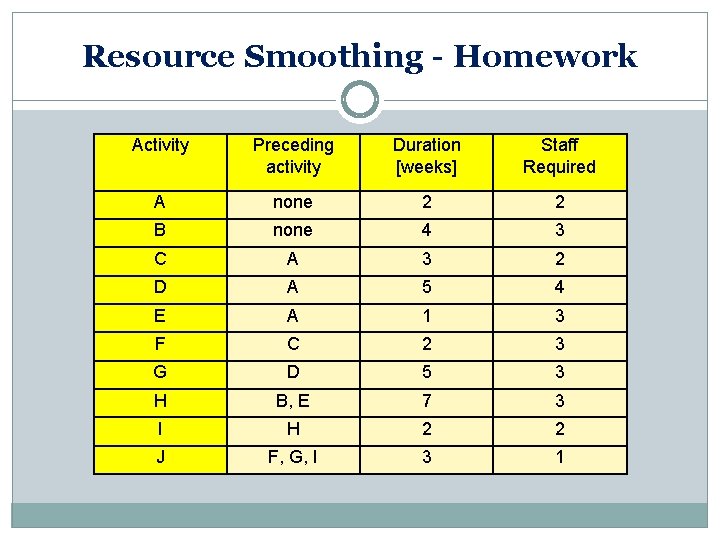 Resource Smoothing - Homework

| Activity | Preceding activity | Duration [weeks] | Staff Required |
|---|---|---|---|
| A | none | 2 | 2 |
| B | none | 4 | 3 |
| C | A | 3 | 2 |
| D | A | 5 | 4 |
| E | A | 1 | 3 |
| F | C | 2 | 3 |
| G | D | 5 | 3 |
| H | B, E | 7 | 3 |
| I | H | 2 | 2 |
| J | F, G, I | 3 | 1 |